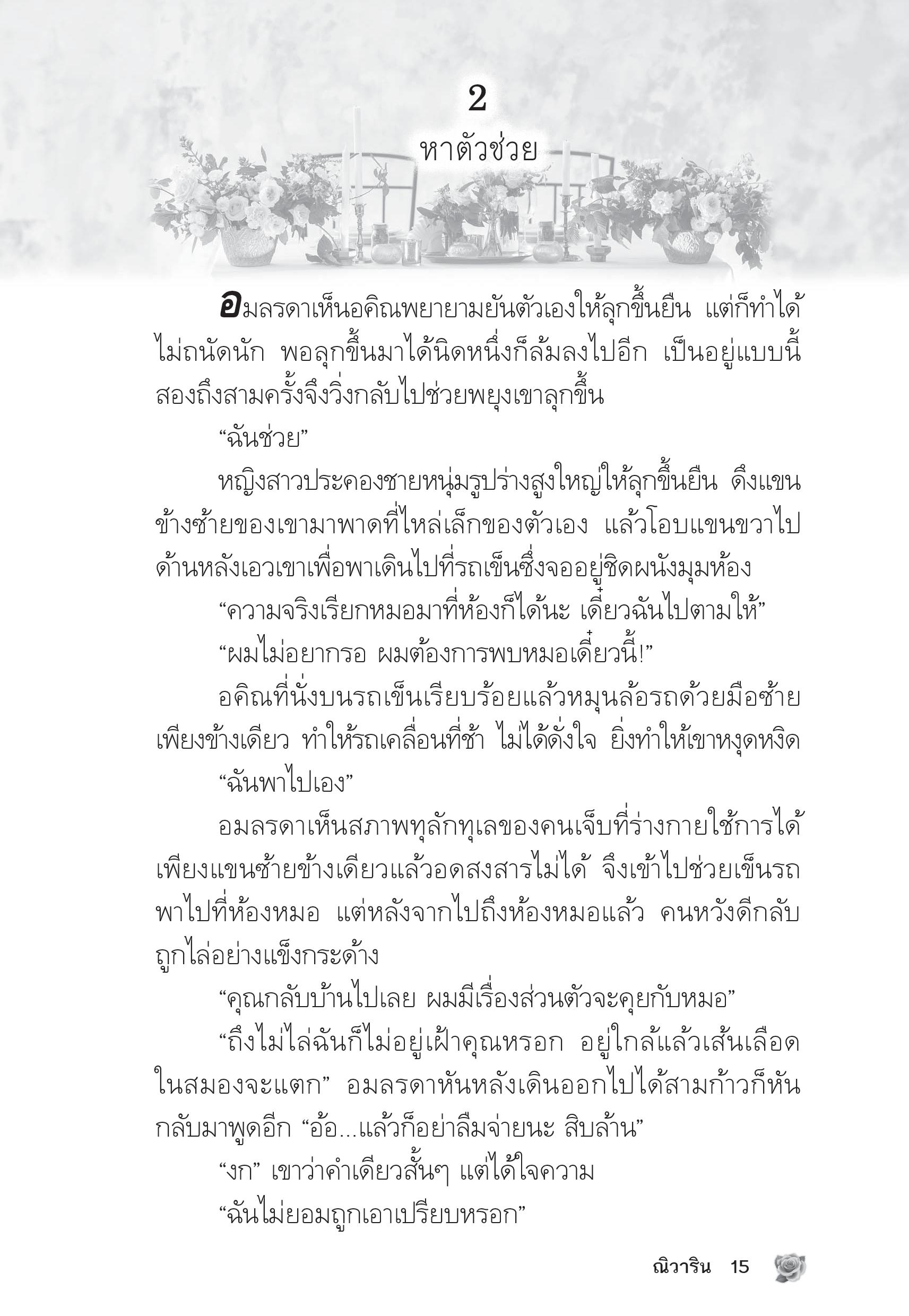 2
หาตัวช่วย

อมลรดาเห็นอคิณพยายามยันตัวเองให้ลุกขึ้นยืน แต่ก็ทำได้ไม่ถนัดนัก พอลุกขึ้นมาได้นิดหนึ่งก็ล้มลงไปอีก เป็นอยู่แบบนี้สองถึงสามครั้งจึงวิ่งกลับไปช่วยพยุงเขาลุกขึ้น

“ฉันช่วย”

หญิงสาวประคองชายหนุ่มรูปร่างสูงใหญ่ให้ลุกขึ้นยืน ดึงแขนข้างซ้ายของเขามาพาดที่ไหล่เล็กของตัวเอง แล้วโอบแขนขวาไปด้านหลังเอวเขาเพื่อพาเดินไปที่รถเข็นซึ่งจออยู่ชิดผนังมุมห้อง

“ความจริงเรียกหมอมาที่ห้องก็ได้นะ เดี๋ยวฉันไปตามให้”

“ผมไม่อยากรอ ผมต้องการพบหมอเดี๋ยวนี้!”

อคิณที่นั่งบนรถเข็นเรียบร้อยแล้วหมุนล้อรถด้วยมือซ้ายเพียงข้างเดียว ทำให้รถเคลื่อนที่ช้า ไม่ได้ดั่งใจ ยิ่งทำให้เขาหงุดหงิด

“ฉันพาไปเอง”

อมลรดาเห็นสภาพทุลักทุเลของคนเจ็บที่ร่างกายใช้การได้เพียงแขนซ้ายข้างเดียวแล้วอดสงสารไม่ได้ จึงเข้าไปช่วยเข็นรถพาไปที่ห้องหมอ แต่หลังจากไปถึงห้องหมอแล้ว คนหวังดีกลับถูกไล่อย่างแข็งกระด้าง

“คุณกลับบ้านไปเลย ผมมีเรื่องส่วนตัวจะคุยกับหมอ”

“ถึงไม่ไล่ฉันก็ไม่อยู่เฝ้าคุณหรอก อยู่ใกล้แล้วเส้นเลือดในสมองจะแตก” อมลรดาหันหลังเดินออกไปได้สามก้าวก็หันกลับมาพูดอีก “อ้อ...แล้วก็อย่าลืมจ่ายนะ สิบล้าน”

“งก” เขาว่าคำเดียวสั้นๆ แต่ได้ใจความ

“ฉันไม่ยอมถูกเอาเปรียบหรอก”

ณิวาริน 15